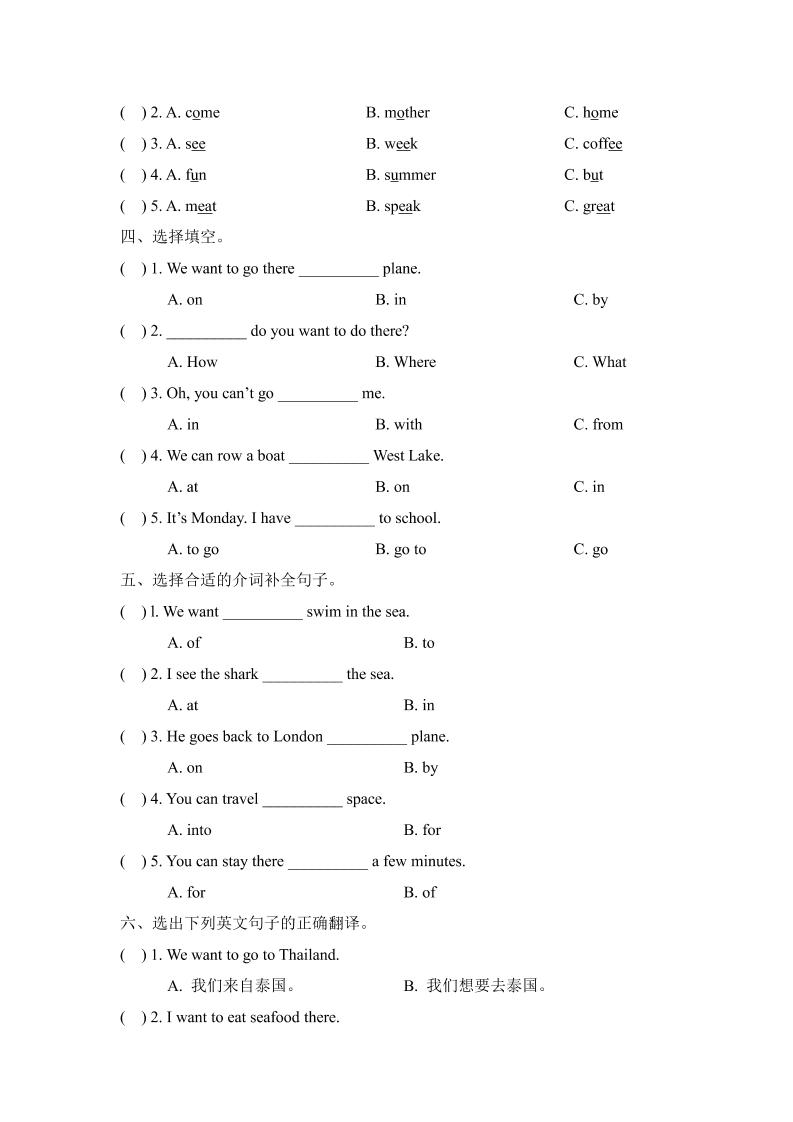 ( ) 2. A. come B. mother C. home

( ) 3. A. see B. week C. coffee

( ) 4. A. fun B. summer C. but

( ) 5. A. meat B. speak C. great

四、选择填空。

( ) 1. We want to go there __________ plane.

A. on B. in C. by

( ) 2. __________ do you want to do there?

A. How B. Where C. What

( ) 3. Oh, you can't go __________ me.

A. in B. with C. from

( ) 4. We can row a boat __________ West Lake.

A. at B. on C. in

( ) 5. It's Monday. I have __________ to school.

A. to go B. go to C. go

五、选择合适的介词补全句子。

( ) l. We want __________ swim in the sea.

A. of B. to

( ) 2. I see the shark __________ the sea.

A. at B. in

( ) 3. He goes back to London __________ plane.

A. on B. by

( ) 4. You can travel __________ space.

A. into B. for

( ) 5. You can stay there __________ a few minutes.

A. for B. of

六、选出下列英文句子的正确翻译。

( ) 1. We want to go to Thailand.

A. 我们来自泰国。 B. 我们想要去泰国。

( ) 2. I want to eat seafood there.